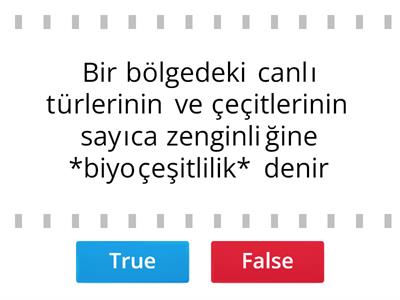 Bir bölgedeki canlı türlerinin ve çeçitlerinin sayıca zenginliğine *biyoçeşitlilik* denir

True

False